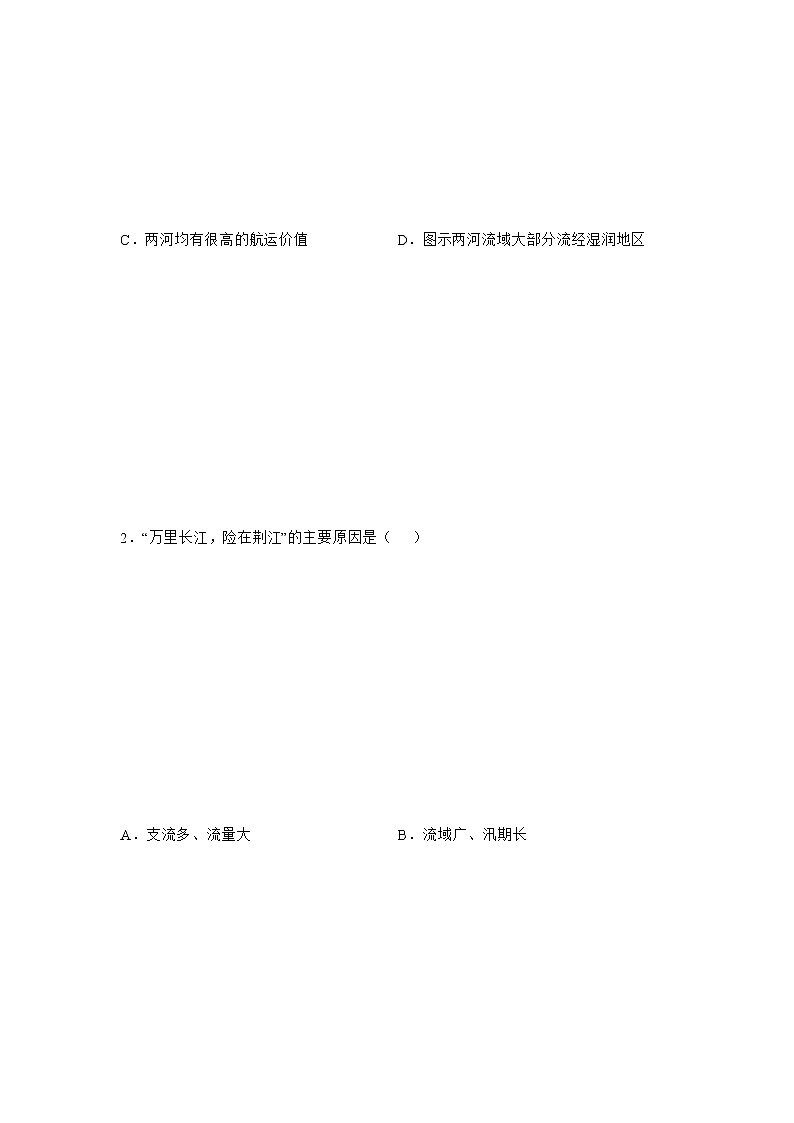 C．两河均有很高的航运价值　　　　D．图示两河流域大部分流经湿润地区

2．“万里长江，险在荆江”的主要原因是（　　）

A．支流多、流量大　　　　B．流域广、汛期长